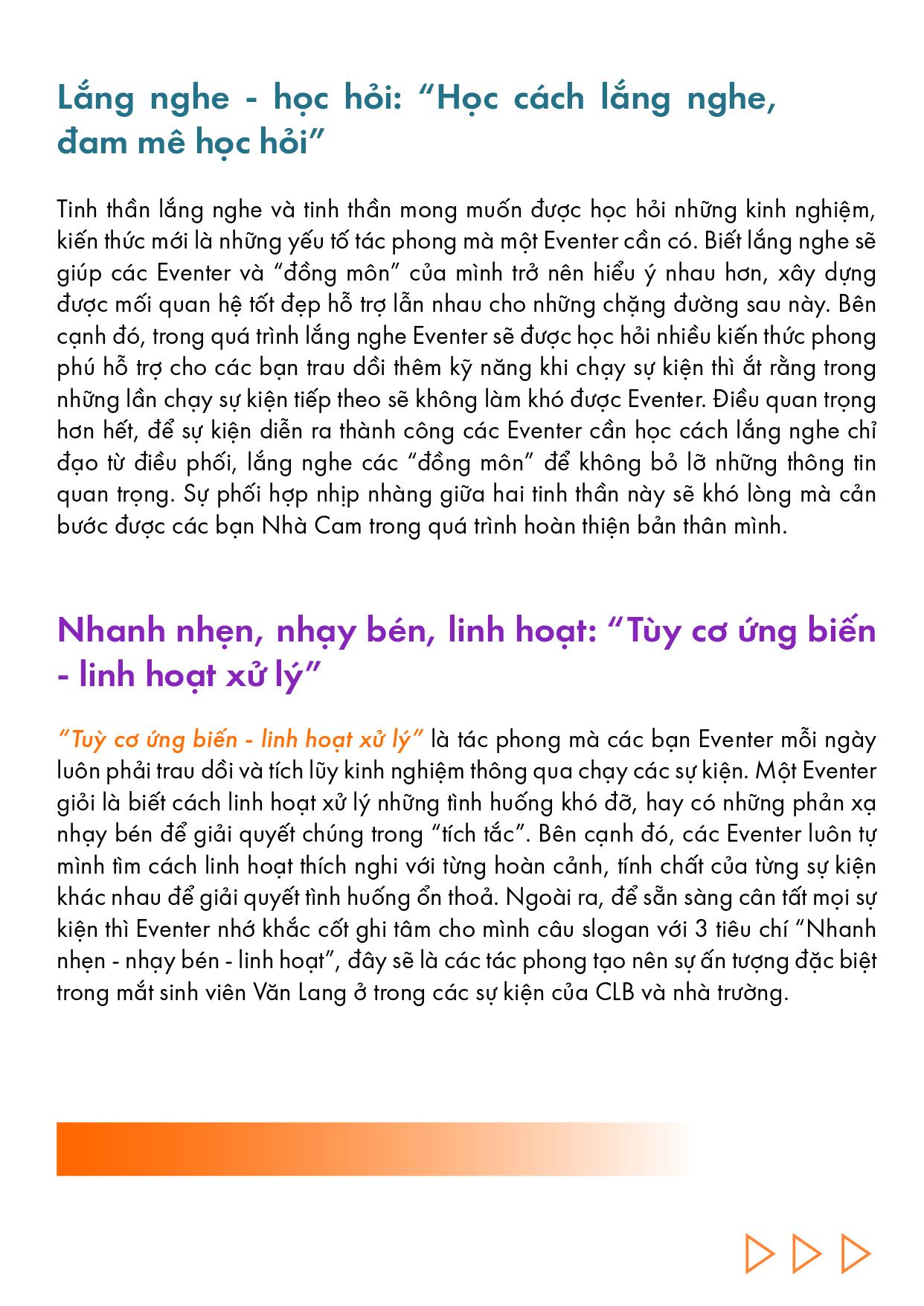 Lắng nghe - học hỏi: “Học cách lắng nghe, đam mê học hỏi”

Tinh thần lắng nghe và tinh thần mong muốn được học hỏi những kinh nghiệm, kiến thức mới là những yếu tố tác phong mà một Eventer cần có. Biết lắng nghe sẽ giúp các Eventer và “đồng môn” của mình trở nên hiểu ý nhau hơn, xây dựng được mối quan hệ tốt đẹp hỗ trợ lẫn nhau cho những chặng đường sau này. Bên cạnh đó, trong quá trình lắng nghe Eventer sẽ được học hỏi nhiều kiến thức phong phú hỗ trợ cho các bạn trau dồi thêm kỹ năng khi chạy sự kiện thì ắt rằng trong những lần chạy sự kiện tiếp theo sẽ không làm khó được Eventer. Điều quan trọng hơn hết, để sự kiện diễn ra thành công các Eventer cần học cách lắng nghe chỉ đạo từ điều phối, lắng nghe các “đồng môn” để không bỏ lỡ những thông tin quan trọng. Sự phối hợp nhịp nhàng giữa hai tinh thần này sẽ khó lòng mà cản bước được các bạn Nhà Cam trong quá trình hoàn thiện bản thân mình.

Nhanh nhẹn, nhạy bén, linh hoạt: “Tùy cơ ứng biến - linh hoạt xử lý”

“Tuỳ cơ ứng biến - linh hoạt xử lý” là tác phong mà các bạn Eventer mỗi ngày luôn phải trau dồi và tích lũy kinh nghiệm thông qua chạy các sự kiện. Một Eventer giỏi là biết cách linh hoạt xử lý những tình huống khó đỡ, hay có những phản xạ nhạy bén để giải quyết chúng trong “tích tắc”. Bên cạnh đó, các Eventer luôn tự mình tìm cách linh hoạt thích nghi với từng hoàn cảnh, tính chất của từng sự kiện khác nhau để giải quyết tình huống ổn thoả. Ngoài ra, để sẵn sàng cân tất mọi sự kiện thì Eventer nhớ khắc cốt ghi tâm cho mình câu slogan với 3 tiêu chí “Nhanh nhẹn - nhạy bén - linh hoạt”, đây sẽ là các tác phong tạo nên sự ấn tượng đặc biệt trong mắt sinh viên Văn Lang ở trong các sự kiện của CLB và nhà trường.